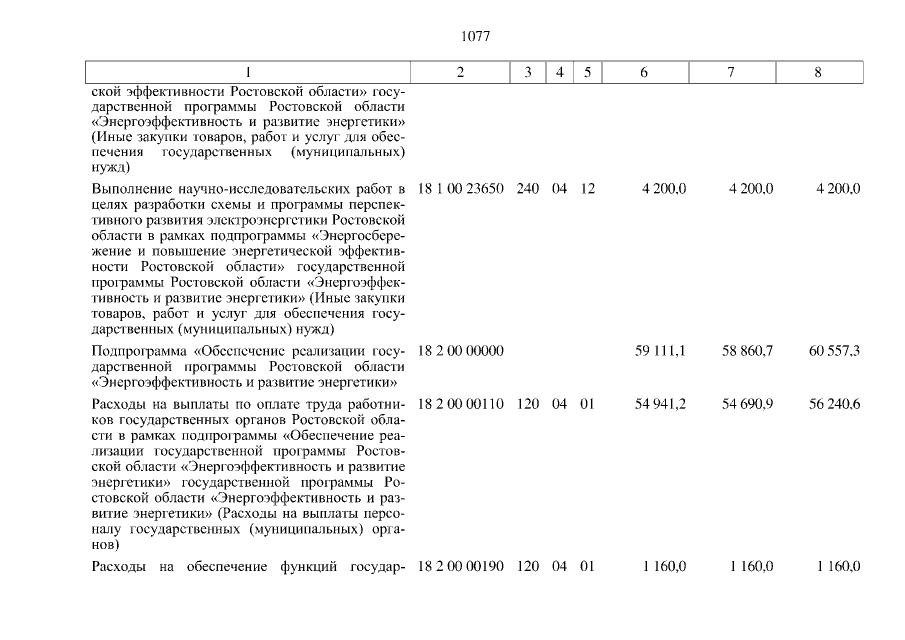 1077

| 1 | 2 | 3 | 4 | 5 | 6 | 7 | 8 |
|---|---|---|---|---|---|---|---|
| ской эффективности Ростовской области» государственной программы Ростовской области «Энергоэффективность и развитие энергетики» (Иные закупки товаров, работ и услуг для обеспечения государственных (муниципальных) нужд) | | | | | | | |
| Выполнение научно-исследовательских работ в целях разработки схемы и программы перспективного развития электроэнергетики Ростовской области в рамках подпрограммы «Энергосбережение и повышение энергетической эффективности Ростовской области» государственной программы Ростовской области «Энергоэффективность и развитие энергетики» (Иные закупки товаров, работ и услуг для обеспечения государственных (муниципальных) нужд) | 18 1 00 23650 | 240 | 04 | 12 | 4 200,0 | 4 200,0 | 4 200,0 |
| Подпрограмма «Обеспечение реализации государственной программы Ростовской области «Энергоэффективность и развитие энергетики» | 18 2 00 00000 | | | | 59 111,1 | 58 860,7 | 60 557,3 |
| Расходы на выплаты по оплате труда работников государственных органов Ростовской области в рамках подпрограммы «Обеспечение реализации государственной программы Ростовской области «Энергоэффективность и развитие энергетики» государственной программы Ростовской области «Энергоэффективность и развитие энергетики» (Расходы на выплаты персоналу государственных (муниципальных) органов) | 18 2 00 00110 | 120 | 04 | 01 | 54 941,2 | 54 690,9 | 56 240,6 |
| Расходы на обеспечение функций государ- | 18 2 00 00190 | 120 | 04 | 01 | 1 160,0 | 1 160,0 | 1 160,0 |